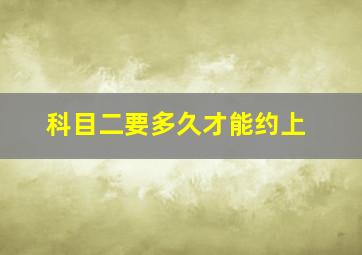 科目二要多久才能约上